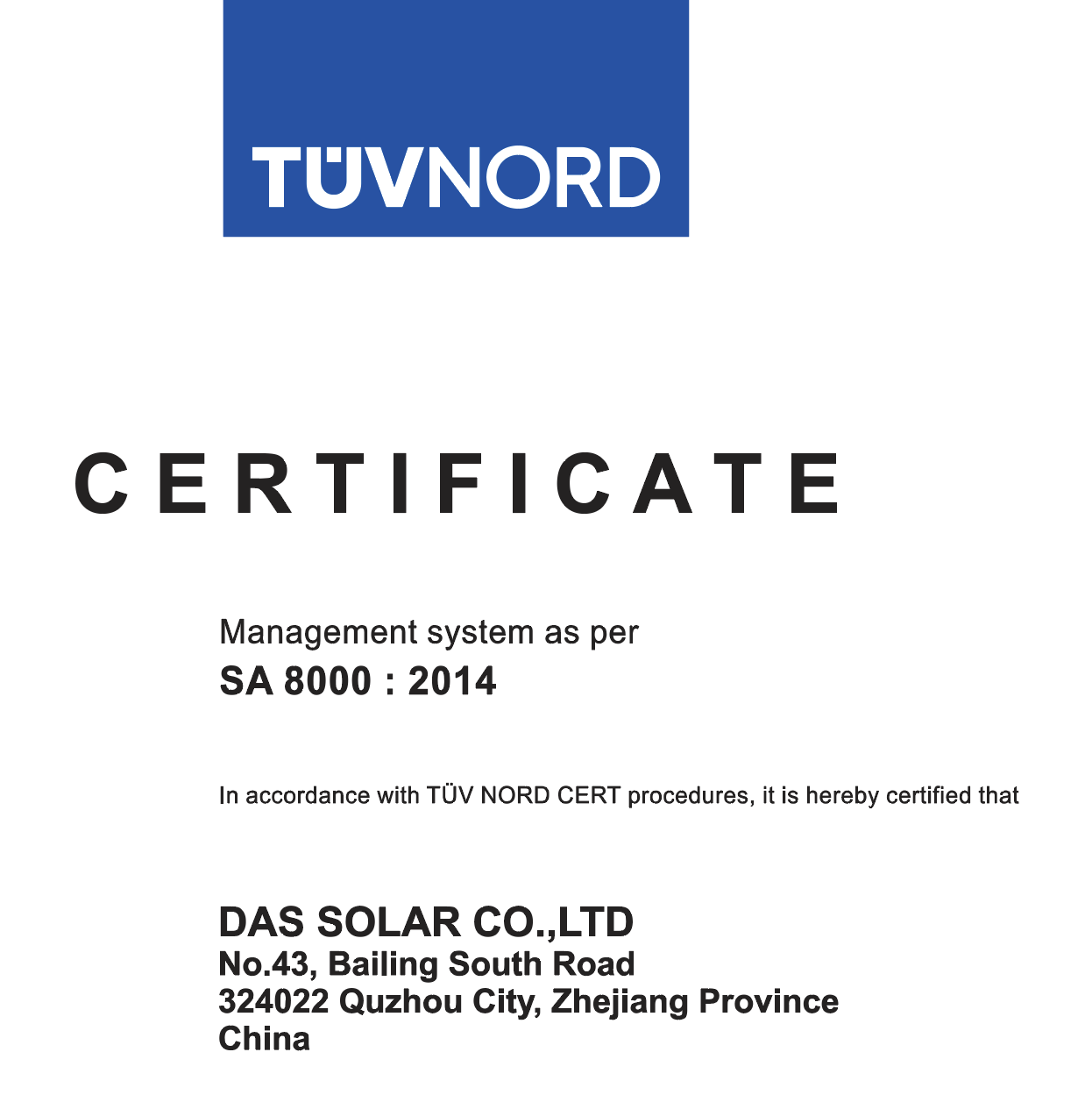 TÜVNORD

CERTIFICATE

Management system as per
SA 8000 : 2014

In accordance with TÜV NORD CERT procedures, it is hereby certified that

DAS SOLAR CO.,LTD
No.43, Bailing South Road
324022 Quzhou City, Zhejiang Province
China